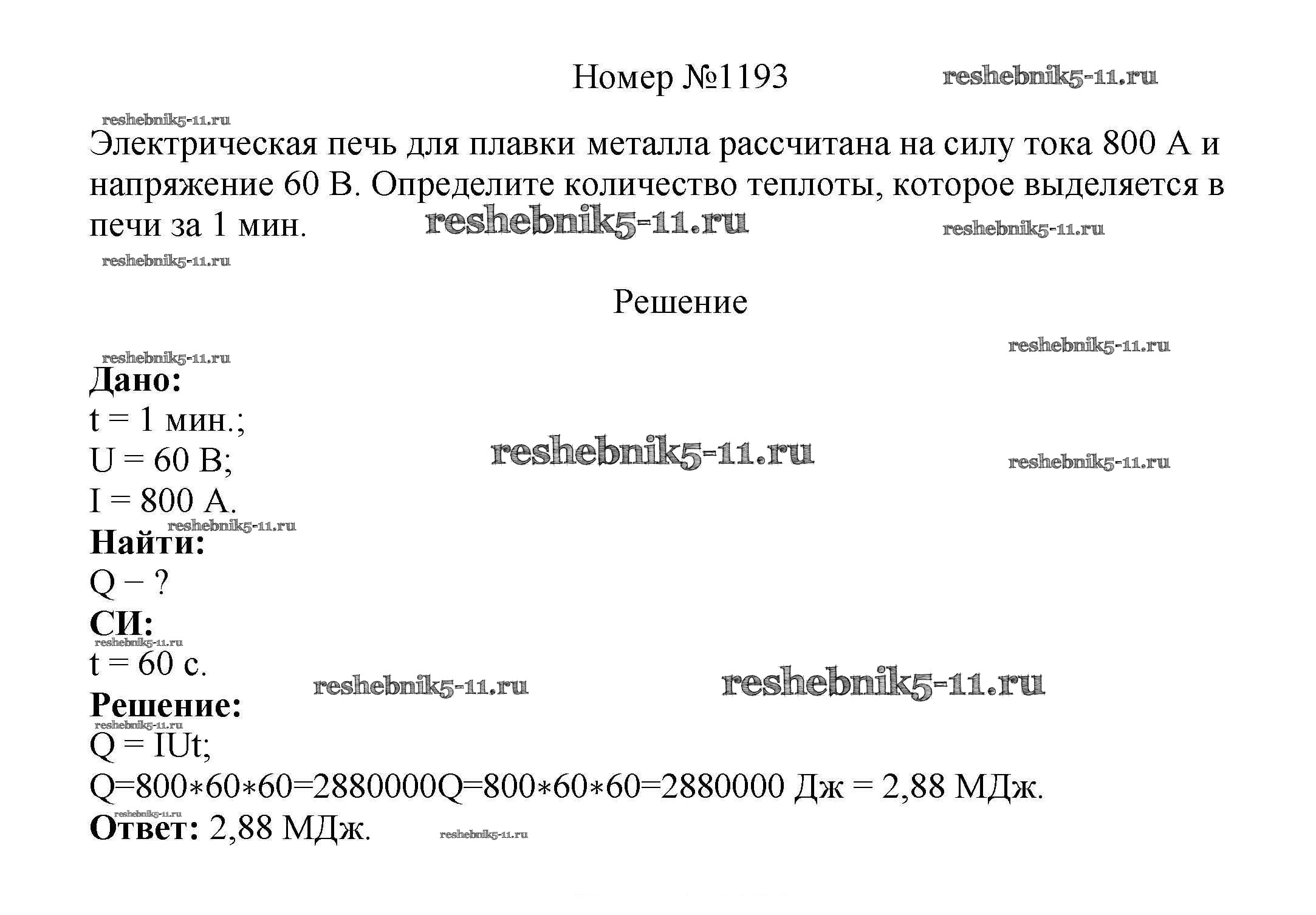 Номер №1193 reshebnik5-11.ru

reshebnik5-11.ru

Электрическая печь для плавки металла рассчитана на силу тока 800 А и напряжение 60 В. Определите количество теплоты, которое выделяется в печи за 1 мин. reshebnik5-11.ru reshebnik5-11.ru

reshebnik5-11.ru

Решение

reshebnik5-11.ru

reshebnik5-11.ru

**Дано:**
t = 1 мин.;
U = 60 В; reshebnik5-11.ru reshebnik5-11.ru
I = 800 А.
reshebnik5-11.ru
**Найти:**
Q − ?
**СИ:**
reshebnik5-11.ru
t = 60 с.
reshebnik5-11.ru reshebnik5-11.ru
**Решение:**
reshebnik5-11.ru
Q = IUt;
Q=800∗60∗60=2880000Q=800∗60∗60=2880000 Дж = 2,88 МДж.
reshebnik5-11.ru
**Ответ:** 2,88 МДж. reshebnik5-11.ru